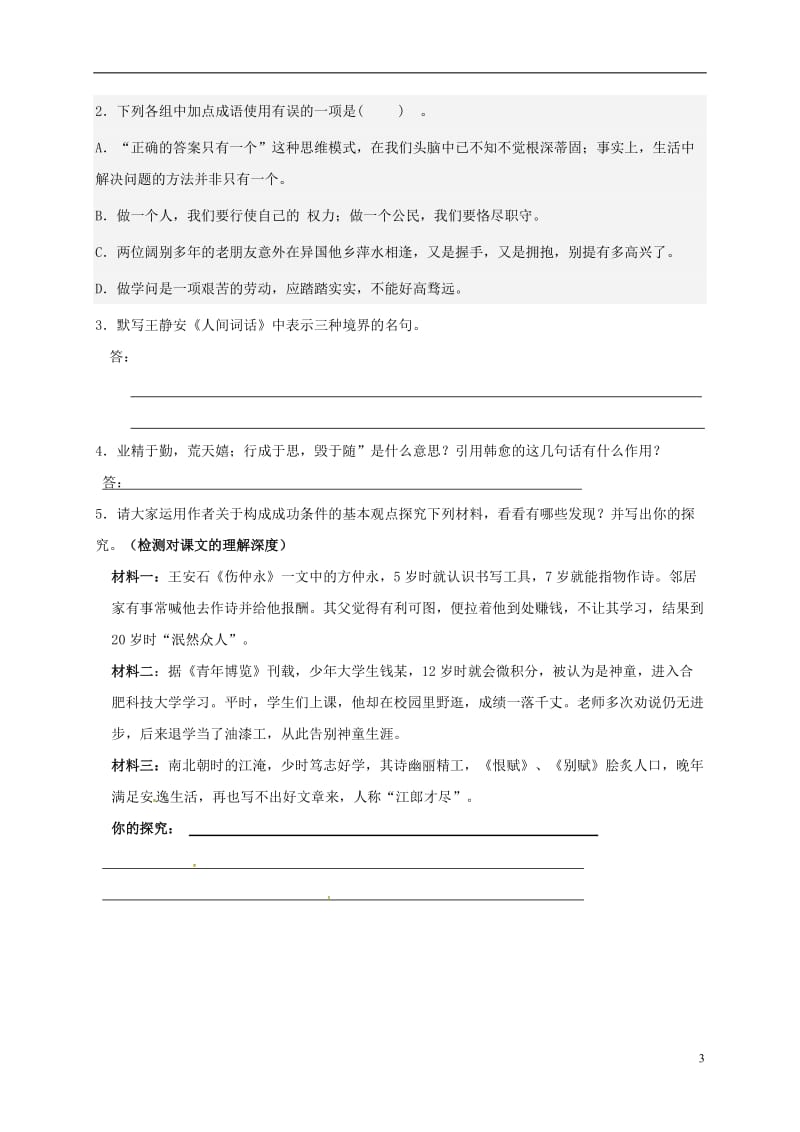 2．下列各组中加点成语使用有误的一项是(　　)　。

A．“正确的答案只有一个”这种思维模式，在我们头脑中已不知不觉根深蒂固；事实上，生活中解决问题的方法并非只有一个。

B．做一个人，我们要行使自己的 权力；做一个公民，我们要恪尽职守。

C．两位阔别多年的老朋友意外在异国他乡萍水相逢，又是握手，又是拥抱，别提有多高兴了。

D．做学问是一项艰苦的劳动，应踏踏实实，不能好高骛远。

3．默写王静安《人间词话》中表示三种境界的名句。

答：

4．业精于勤，荒天嬉；行成于思，毁于随”是什么意思？引用韩愈的这几句话有什么作用？

答：

5．请大家运用作者关于构成成功条件的基本观点探究下列材料，看看有哪些发现？并写出你的探究。（检测对课文的理解深度）

材料一：王安石《伤仲永》一文中的方仲永，5岁时就认识书写工具，7岁就能指物作诗。邻居家有事常喊他去作诗并给他报酬。其父觉得有利可图，便拉着他到处赚钱，不让其学习，结果到20岁时“泯然众人”。

材料二：据《青年博览》刊载，少年大学生钱某，12岁时就会微积分，被认为是神童，进入合肥科技大学学习。平时，学生们上课，他却在校园里野逛，成绩一落千丈。老师多次劝说仍无进步，后来退学当了油漆工，从此告别神童生涯。

材料三：南北朝时的江淹，少时笃志好学，其诗幽丽精工，《恨赋》、《别赋》脍炙人口，晚年满足安逸生活，再也写不出好文章来，人称“江郎才尽”。

你的探究：

3